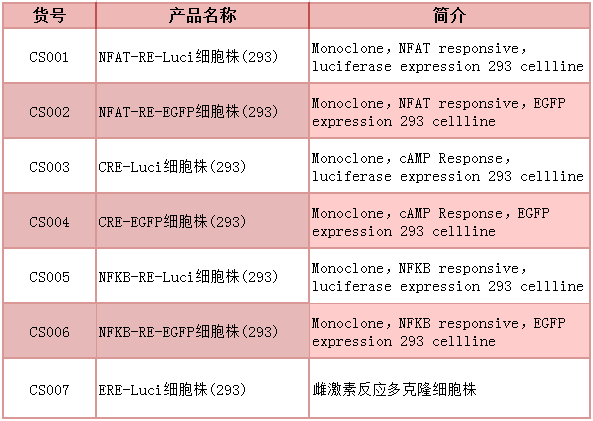 | 货号 | 产品名称 | 简介 |
|---|---|---|
| CS001 | NFAT-RE-Luci细胞株(293) | Monoclone, NFAT responsive, luciferase expression 293 cellline |
| CS002 | NFAT-RE-EGFP细胞株(293) | Monoclone, NFAT responsive, EGFP expression 293 cellline |
| CS003 | CRE-Luci细胞株(293) | Monoclone, cAMP Response, luciferase expression 293 cellline |
| CS004 | CRE-EGFP细胞株(293) | Monoclone, cAMP Response, EGFP expression 293 cellline |
| CS005 | NFKB-RE-Luci细胞株(293) | Monoclone, NFKB responsive, luciferase expression 293 cellline |
| CS006 | NFKB-RE-EGFP细胞株(293) | Monoclone, NFKB responsive, EGFP expression 293 cellline |
| CS007 | ERE-Luci细胞株(293) | 雌激素反应多克隆细胞株 |